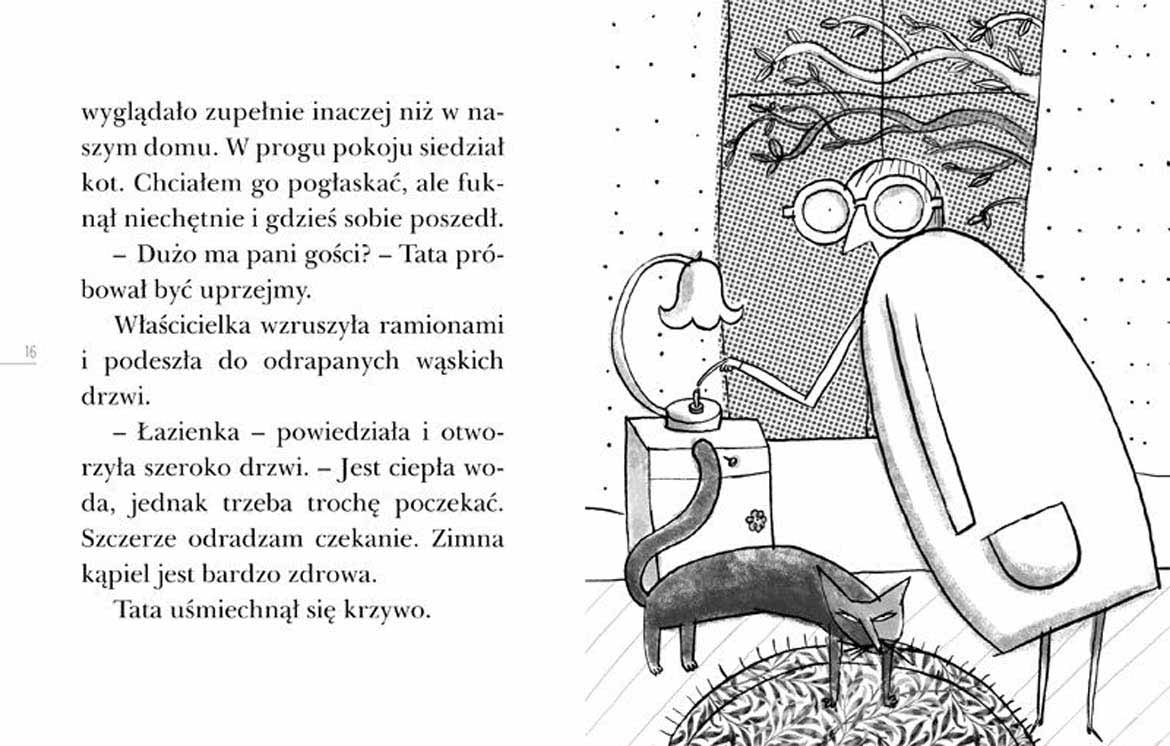 wyglądało zupełnie inaczej niż w naszym domu. W progu pokoju siedział kot. Chciałem go pogłaskać, ale fuknął niechętnie i gdzieś sobie poszedł.

– Dużo ma pani gości? – Tata próbował być uprzejmy.

Właścicielka wzruszyła ramionami i podeszła do odrapanych wąskich drzwi.

16

– Łazienka – powiedziała i otworzyła szeroko drzwi. – Jest ciepła woda, jednak trzeba trochę poczekać. Szczerze odradzam czekanie. Zimna kąpiel jest bardzo zdrowa.

Tata uśmiechnął się krzywo.